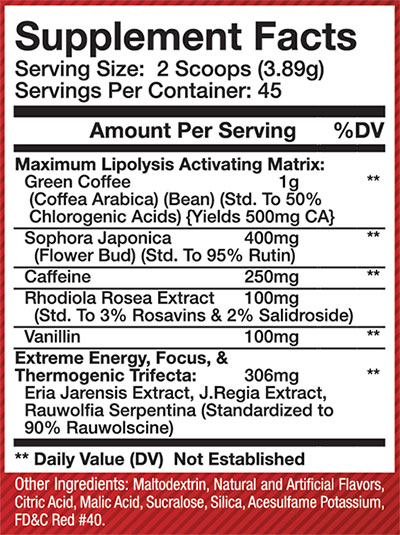 Supplement Facts
Serving Size: 2 Scoops (3.89g)
Servings Per Container: 45

Amount Per Serving %DV

Maximum Lipolysis Activating Matrix:
Green Coffee 1g **
(Coffea Arabica) (Bean) (Std. To 50% Chlorogenic Acids) {Yields 500mg CA}

Sophora Japonica 400mg **
(Flower Bud) (Std. To 95% Rutin)

Caffeine 250mg **

Rhodiola Rosea Extract 100mg
(Std. To 3% Rosavins & 2% Salidroside)

Vanillin 100mg **

Extreme Energy, Focus, & Thermogenic Trifecta: 306mg **
Eria Jarensis Extract, J.Regia Extract, Rauwolfia Serpentina (Standardized to 90% Rauwolscine)

** Daily Value (DV) Not Established

Other Ingredients: Maltodextrin, Natural and Artificial Flavors, Citric Acid, Malic Acid, Sucralose, Silica, Acesulfame Potassium, FD&C Red #40.